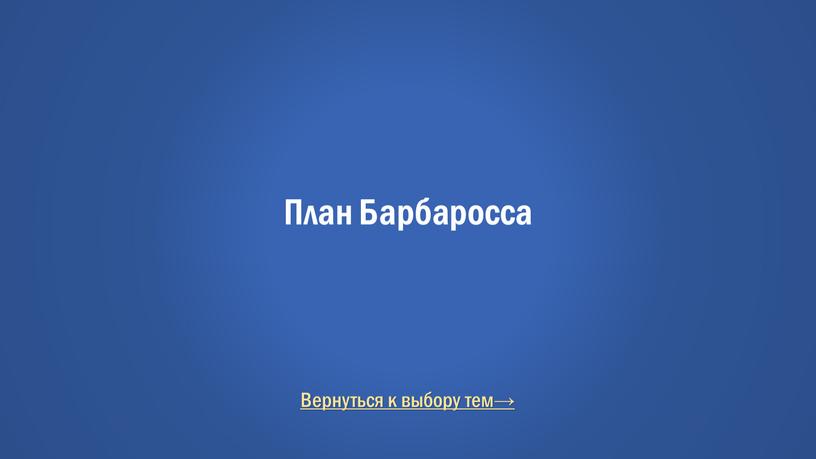 План Барбаросса

Вернуться к выбору тем→